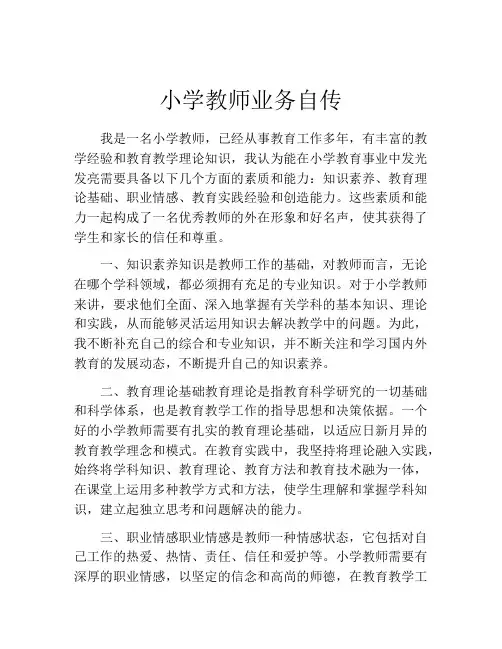 小学教师业务自传

我是一名小学教师，已经从事教育工作多年，有丰富的教学经验和教育教学理论知识，我认为能在小学教育事业中发光发亮需要具备以下几个方面的素质和能力：知识素养、教育理论基础、职业情感、教育实践经验和创造能力。这些素质和能力一起构成了一名优秀教师的外在形象和好名声，使其获得了学生和家长的信任和尊重。

一、知识素养知识是教师工作的基础，对教师而言，无论在哪个学科领域，都必须拥有充足的专业知识。对于小学教师来讲，要求他们全面、深入地掌握有关学科的基本知识、理论和实践，从而能够灵活运用知识去解决教学中的问题。为此，我不断补充自己的综合和专业知识，并不断关注和学习国内外教育的发展动态，不断提升自己的知识素养。

二、教育理论基础教育理论是指教育科学研究的一切基础和科学体系，也是教育教学工作的指导思想和决策依据。一个好的小学教师需要有扎实的教育理论基础，以适应日新月异的教育教学理念和模式。在教育实践中，我坚持将理论融入实践，始终将学科知识、教育理论、教育方法和教育技术融为一体，在课堂上运用多种教学方式和方法，使学生理解和掌握学科知识，建立起独立思考和问题解决的能力。

三、职业情感职业情感是教师一种情感状态，它包括对自己工作的热爱、热情、责任、信任和爱护等。小学教师需要有深厚的职业情感，以坚定的信念和高尚的师德，在教育教学工